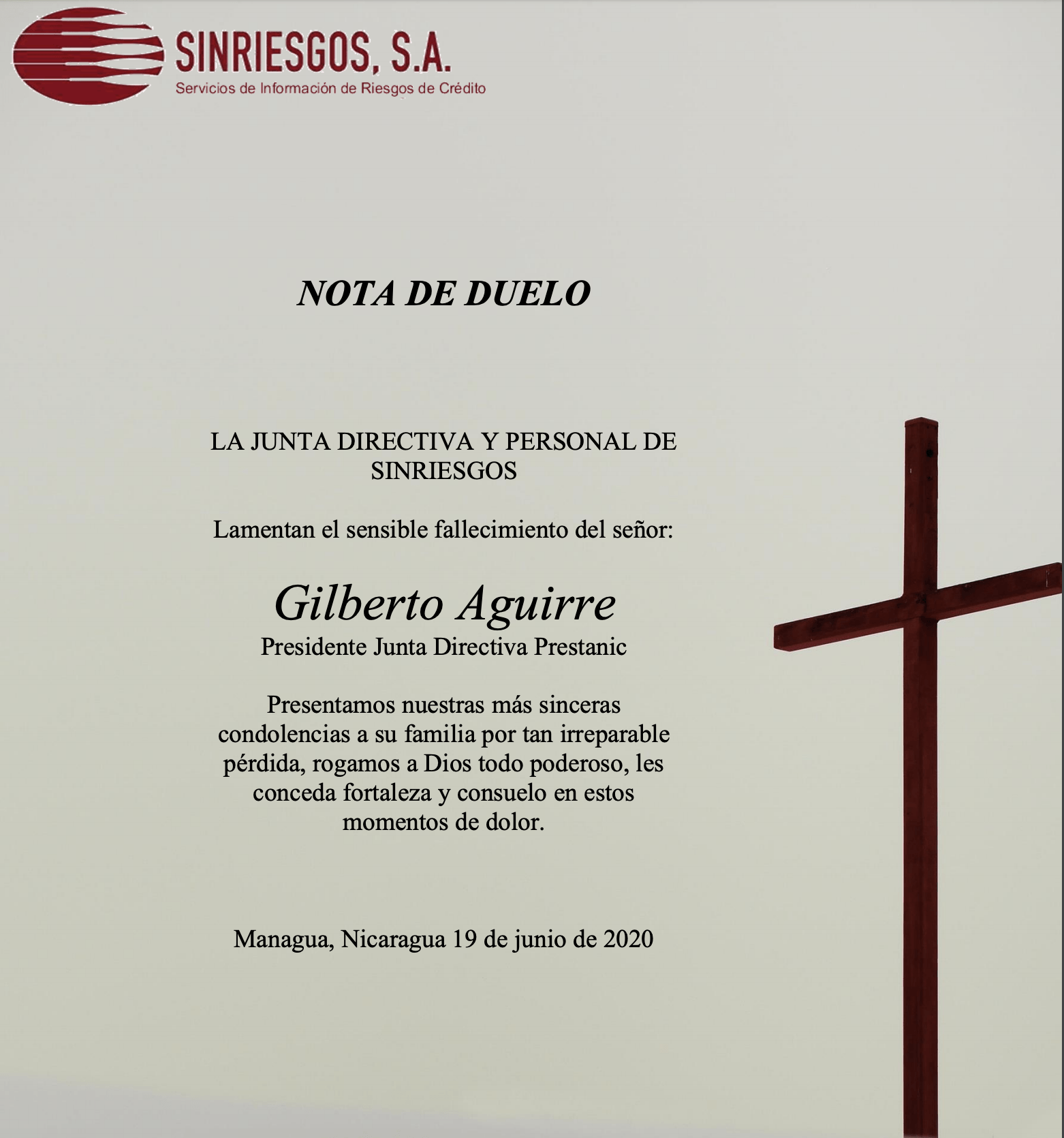 SINRIESGOS, S.A.
Servicios de Información de Riesgos de Crédito

NOTA DE DUELO

LA JUNTA DIRECTIVA Y PERSONAL DE SINRIESGOS

Lamentan el sensible fallecimiento del señor:

Gilberto Aguirre
Presidente Junta Directiva Prestanic

Presentamos nuestras más sinceras condolencias a su familia por tan irreparable pérdida, rogamos a Dios todo poderoso, les conceda fortaleza y consuelo en estos momentos de dolor.

Managua, Nicaragua 19 de junio de 2020